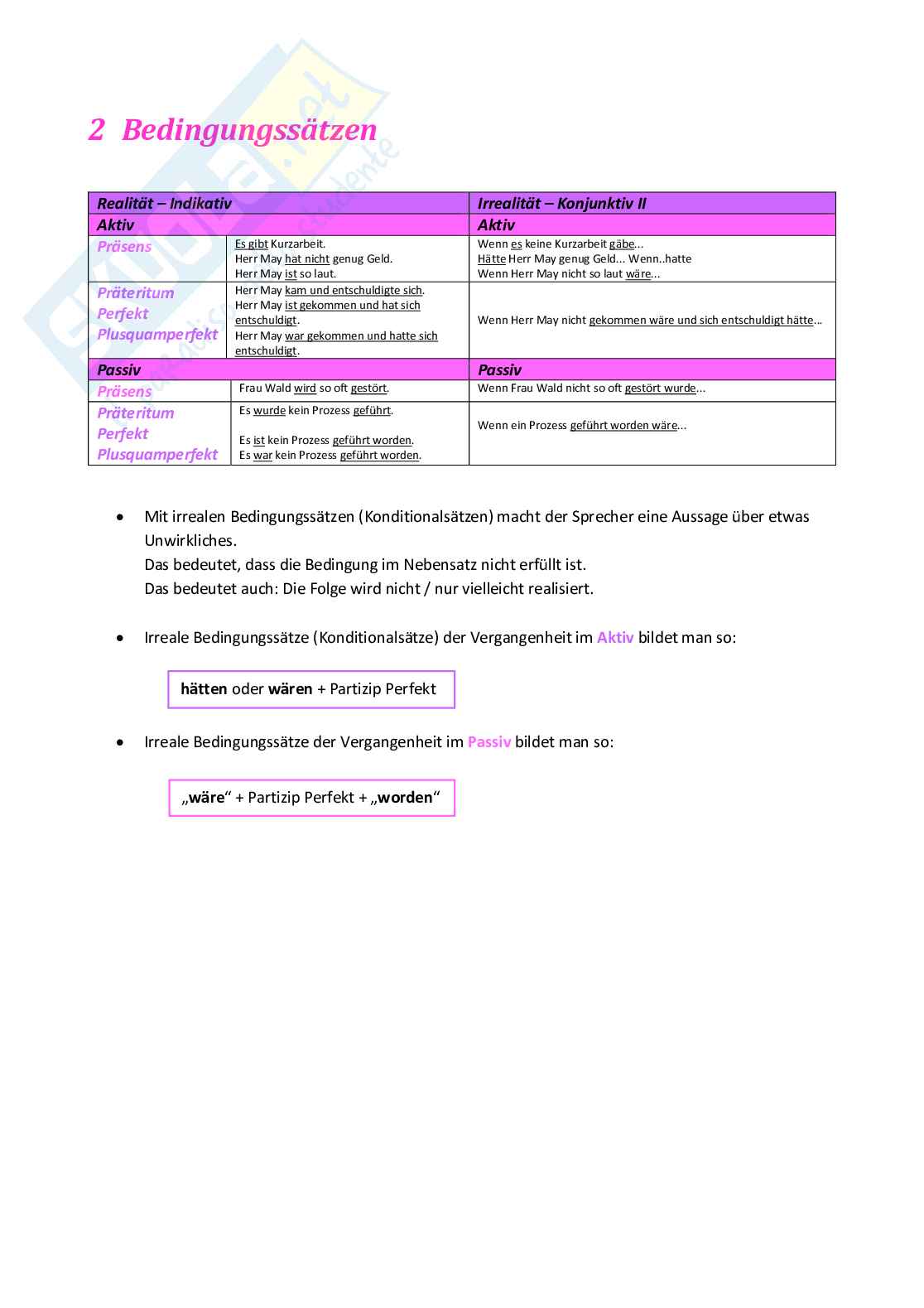 2 Bedingungssätzen

| Realität – Indikativ | | Irrealität – Konjunktiv II |
|---|---|---|
| Aktiv | | Aktiv |
| Präsens | Es gibt Kurzarbeit. Herr May hat nicht genug Geld. Herr May ist so laut. | Wenn es keine Kurzarbeit gäbe... Hätte Herr May genug Geld... Wenn..hatte Wenn Herr May nicht so laut wäre... |
| Präteritum Perfekt Plusquamperfekt | Herr May kam und entschuldigte sich. Herr May ist gekommen und hat sich entschuldigt. Herr May war gekommen und hatte sich entschuldigt. | Wenn Herr May nicht gekommen wäre und sich entschuldigt hätte... |
| Passiv | | Passiv |
| Präsens | Frau Wald wird so oft gestört. | Wenn Frau Wald nicht so oft gestört wurde... |
| Präteritum Perfekt Plusquamperfekt | Es wurde kein Prozess geführt. Es ist kein Prozess geführt worden. Es war kein Prozess geführt worden. | Wenn ein Prozess geführt worden wäre... |

• Mit irrealen Bedingungssätzen (Konditionalsätzen) macht der Sprecher eine Aussage über etwas Unwirkliches.
Das bedeutet, dass die Bedingung im Nebensatz nicht erfüllt ist.
Das bedeutet auch: Die Folge wird nicht / nur vielleicht realisiert.

• Irreale Bedingungssätze (Konditionalsätze) der Vergangenheit im Aktiv bildet man so:

hätten oder wären + Partizip Perfekt

• Irreale Bedingungssätze der Vergangenheit im Passiv bildet man so:

„wäre“ + Partizip Perfekt + „worden“